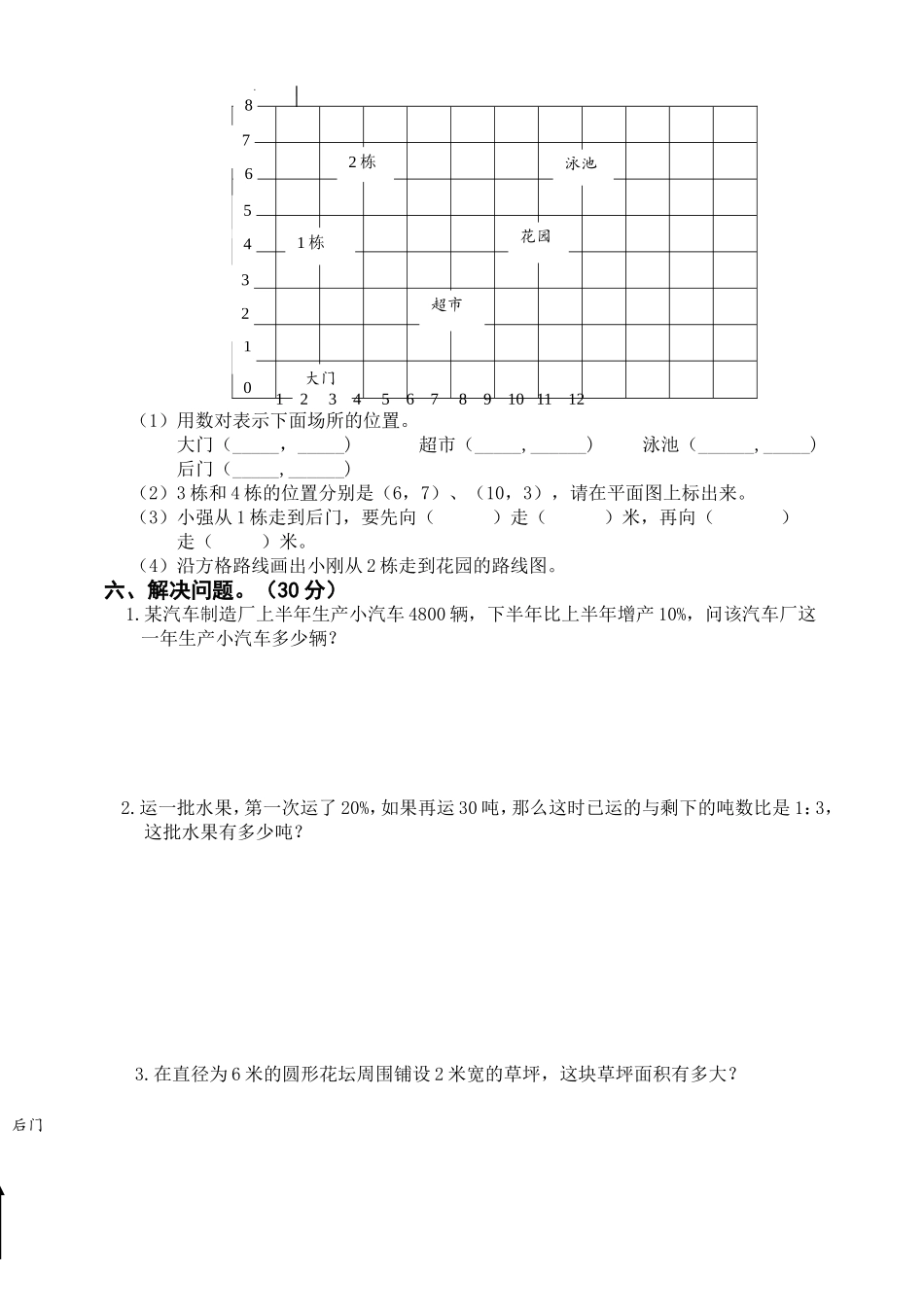 8
7
6
5
4
3
2
1
0
2栋
泳池
1栋
花园
超市
大门
1 2 3 4 5 6 7 8 9 10 11 12

（1）用数对表示下面场所的位置。
大门（_____，_____） 超市（_____，______） 泳池（______，_____）
后门（_____，______）
（2）3栋和4栋的位置分别是（6，7）、（10，3），请在平面图上标出来。
（3）小强从1栋走到后门，要先向（ ）走（ ）米，再向（ ）走（ ）米。
（4）沿方格路线画出小刚从2栋走到花园的路线图。

六、解决问题。（30分）

1.某汽车制造厂上半年生产小汽车4800辆，下半年比上半年增产10%，问该汽车厂这一年生产小汽车多少辆？

2.运一批水果，第一次运了20%，如果再运30吨，那么这时已运的与剩下的吨数比是1：3，这批水果有多少吨？

3.在直径为6米的圆形花坛周围铺设2米宽的草坪，这块草坪面积有多大？

后门